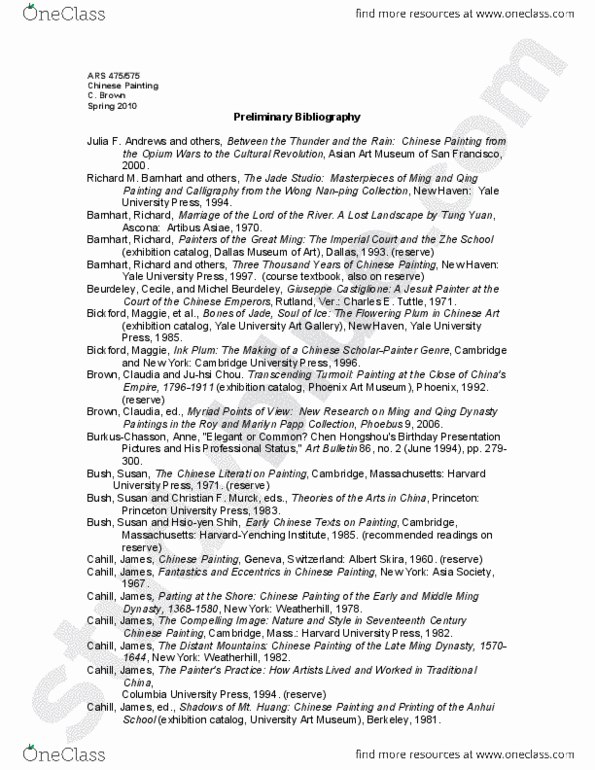 OneClass

find more resources at www.oneclass.com

ARS 475/575
Chinese Painting
C. Brown
Spring 2010

Preliminary Bibliography

Julia F. Andrews and others, Between the Thunder and the Rain: Chinese Painting from the Opium Wars to the Cultural Revolution, Asian Art Museum of San Francisco, 2000.

Richard M. Barnhart and others, The Jade Studio: Masterpieces of Ming and Qing Painting and Calligraphy from the Wong Nan-ping Collection, New Haven: Yale University Press, 1994.

Barnhart, Richard, Marriage of the Lord of the River. A Lost Landscape by Tung Yuan, Ascona: Artibus Asiae, 1970.

Barnhart, Richard, Painters of the Great Ming: The Imperial Court and the Zhe School (exhibition catalog, Dallas Museum of Art), Dallas, 1993. (reserve)

Barnhart, Richard and others, Three Thousand Years of Chinese Painting, New Haven: Yale University Press, 1997. (course textbook, also on reserve)

Beurdeley, Cecile, and Michel Beurdeley, Giuseppe Castiglione: A Jesuit Painter at the Court of the Chinese Emperors, Rutland, Ver.: Charles E. Tuttle, 1971.

Bickford, Maggie, et al., Bones of Jade, Soul of Ice: The Flowering Plum in Chinese Art (exhibition catalog, Yale University Art Gallery), New Haven, Yale University Press, 1985.

Bickford, Maggie, Ink Plum: The Making of a Chinese Scholar-Painter Genre, Cambridge and New York: Cambridge University Press, 1996.

Brown, Claudia and Ju-hsi Chou. Transcending Turmoil: Painting at the Close of China's Empire, 1796-1911 (exhibition catalog, Phoenix Art Museum), Phoenix, 1992. (reserve)

Brown, Claudia, ed., Myriad Points of View: New Research on Ming and Qing Dynasty Paintings in the Roy and Marilyn Papp Collection, Phoebus 9, 2006.

Burkus-Chasson, Anne, "Elegant or Common? Chen Hongshou's Birthday Presentation Pictures and His Professional Status," Art Bulletin 86, no. 2 (June 1994), pp. 279-300.

Bush, Susan, The Chinese Literati on Painting, Cambridge, Massachusetts: Harvard University Press, 1971. (reserve)

Bush, Susan and Christian F. Murck, eds., Theories of the Arts in China, Princeton: Princeton University Press, 1983.

Bush, Susan and Hsio-yen Shih, Early Chinese Texts on Painting, Cambridge, Massachusetts: Harvard-Yenching Institute, 1985. (recommended readings on reserve)

Cahill, James, Chinese Painting, Geneva, Switzerland: Albert Skira, 1960. (reserve)

Cahill, James, Fantastics and Eccentrics in Chinese Painting, New York: Asia Society, 1967.

Cahill, James, Parting at the Shore: Chinese Painting of the Early and Middle Ming Dynasty, 1368-1580, New York: Weatherhill, 1978.

Cahill, James, The Compelling Image: Nature and Style in Seventeenth Century Chinese Painting, Cambridge, Mass.: Harvard University Press, 1982.

Cahill, James, The Distant Mountains: Chinese Painting of the Late Ming Dynasty, 1570-1644, New York: Weatherhill, 1982.

Cahill, James, The Painter's Practice: How Artists Lived and Worked in Traditional China, Columbia University Press, 1994. (reserve)

Cahill, James, ed., Shadows of Mt. Huang: Chinese Painting and Printing of the Anhui School (exhibition catalog, University Art Museum), Berkeley, 1981.

OneClass

find more resources at www.oneclass.com